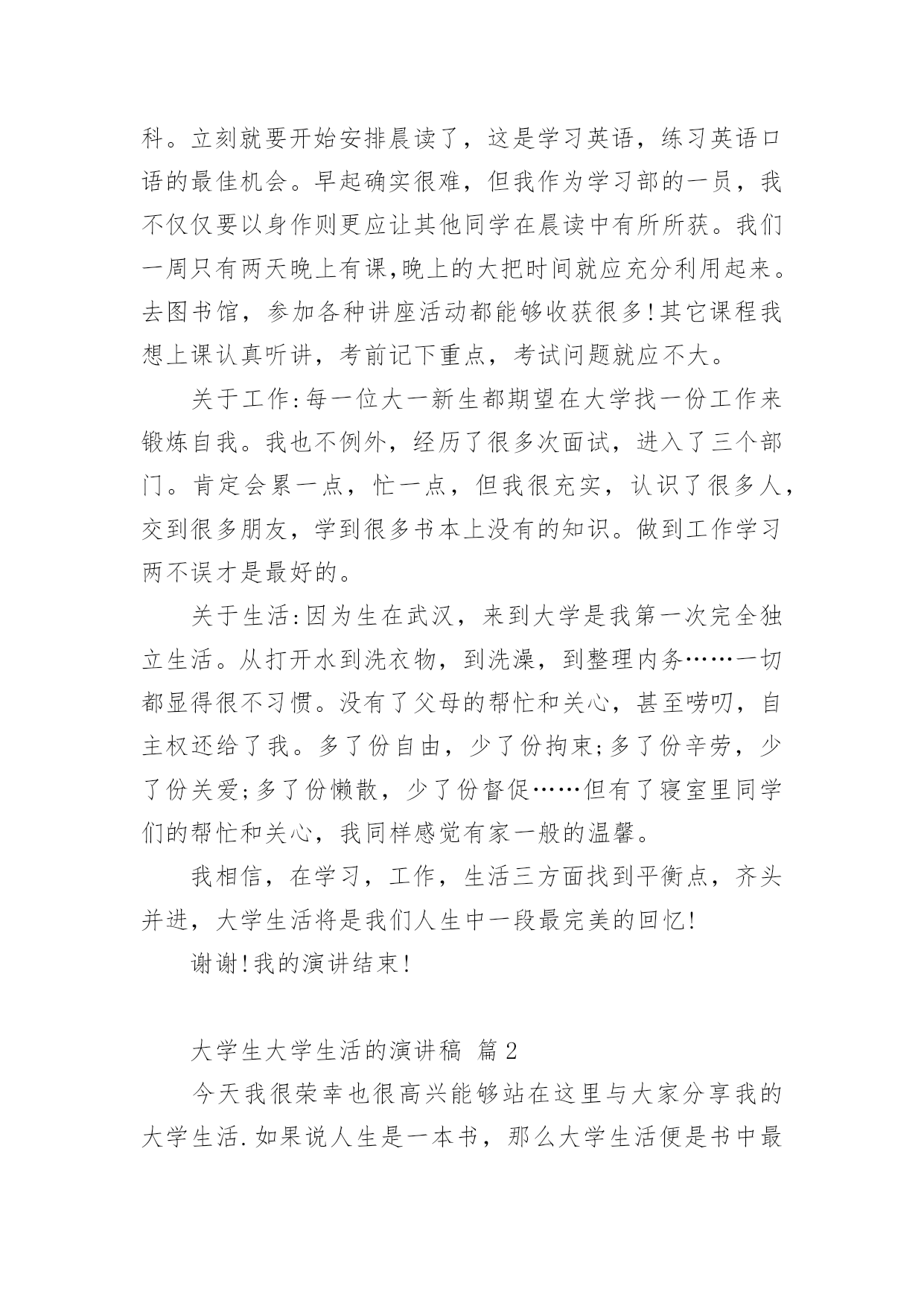 科。立刻就要开始安排晨读了，这是学习英语，练习英语口语的最佳机会。早起确实很难，但我作为学习部的一员，我不仅仅要以身作则更应让其他同学在晨读中有所所获。我们一周只有两天晚上有课,晚上的大把时间就应充分利用起来。去图书馆，参加各种讲座活动都能够收获很多!其它课程我想上课认真听讲，考前记下重点，考试问题就应不大。

关于工作:每一位大一新生都期望在大学找一份工作来锻炼自我。我也不例外，经历了很多次面试，进入了三个部门。肯定会累一点，忙一点，但我很充实，认识了很多人，交到很多朋友，学到很多书本上没有的知识。做到工作学习两不误才是最好的。

关于生活:因为生在武汉，来到大学是我第一次完全独立生活。从打开水到洗衣物，到洗澡，到整理内务……一切都显得很不习惯。没有了父母的帮忙和关心，甚至唠叨，自主权还给了我。多了份自由，少了份拘束;多了份辛劳，少了份关爱;多了份懒散，少了份督促……但有了寝室里同学们的帮忙和关心，我同样感觉有家一般的温馨。

我相信，在学习，工作，生活三方面找到平衡点，齐头并进，大学生活将是我们人生中一段最完美的回忆!

谢谢!我的演讲结束!

大学生大学生活的演讲稿 篇2

今天我很荣幸也很高兴能够站在这里与大家分享我的大学生活.如果说人生是一本书，那么大学生活便是书中最